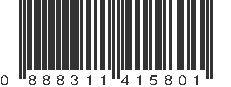 0 888311 415801